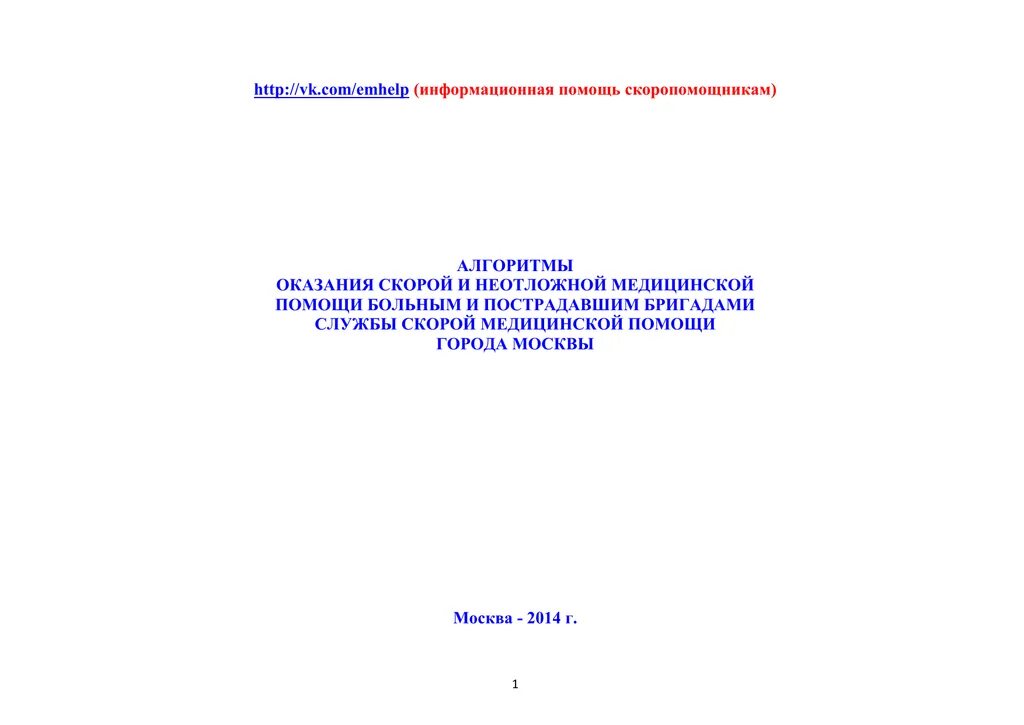 http://vk.com/emhelp (информационная помощь скоропомощникам)

АЛГОРИТМЫ
ОКАЗАНИЯ СКОРОЙ И НЕОТЛОЖНОЙ МЕДИЦИНСКОЙ ПОМОЩИ БОЛЬНЫМ И ПОСТРАДАВШИМ БРИГАДАМИ СЛУЖБЫ СКОРОЙ МЕДИЦИНСКОЙ ПОМОЩИ ГОРОДА МОСКВЫ

Москва - 2014 г.

1